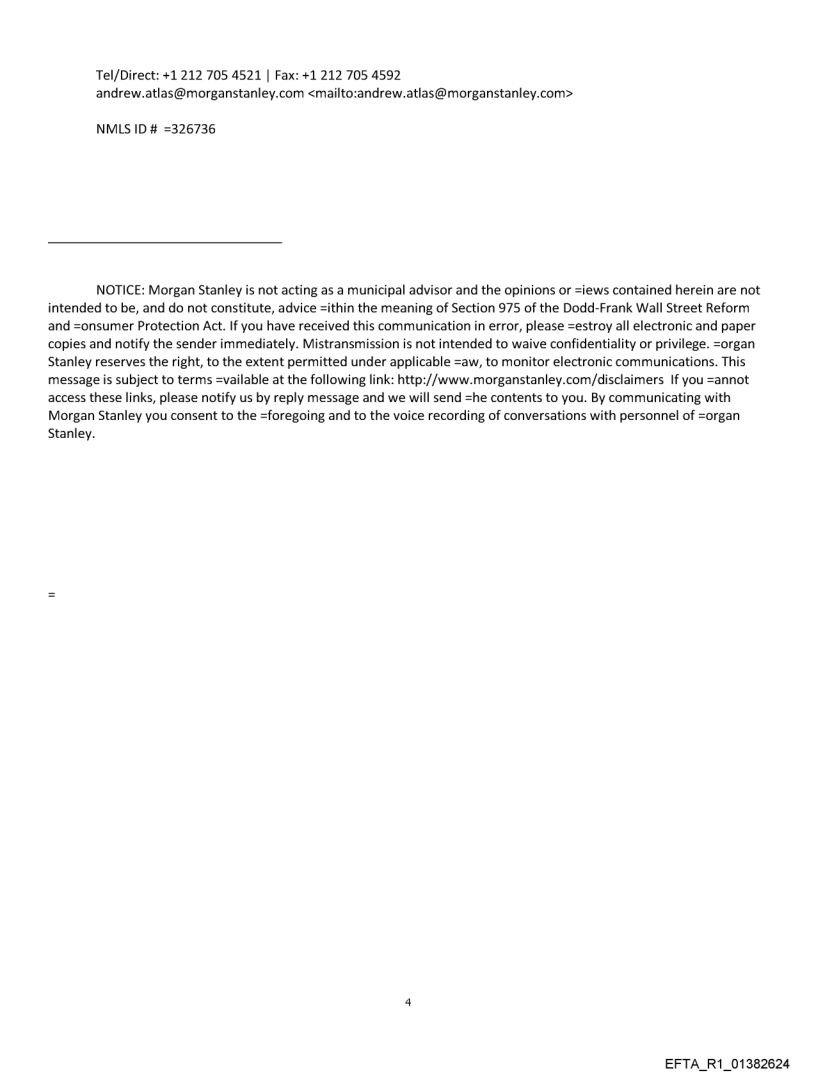 Tel/Direct: +1 212 705 4521 | Fax: +1 212 705 4592
andrew.atlas@morganstanley.com <mailto:andrew.atlas@morganstanley.com>

NMLS ID # =326736

NOTICE: Morgan Stanley is not acting as a municipal advisor and the opinions or =iews contained herein are not intended to be, and do not constitute, advice =ithin the meaning of Section 975 of the Dodd-Frank Wall Street Reform and =onsumer Protection Act. If you have received this communication in error, please =estroy all electronic and paper copies and notify the sender immediately. Mistransmission is not intended to waive confidentiality or privilege. =organ Stanley reserves the right, to the extent permitted under applicable =aw, to monitor electronic communications. This message is subject to terms =vailable at the following link: http://www.morganstanley.com/disclaimers If you =annot access these links, please notify us by reply message and we will send =he contents to you. By communicating with Morgan Stanley you consent to the =foregoing and to the voice recording of conversations with personnel of =organ Stanley.

=

4

EFTA_R1_01382624